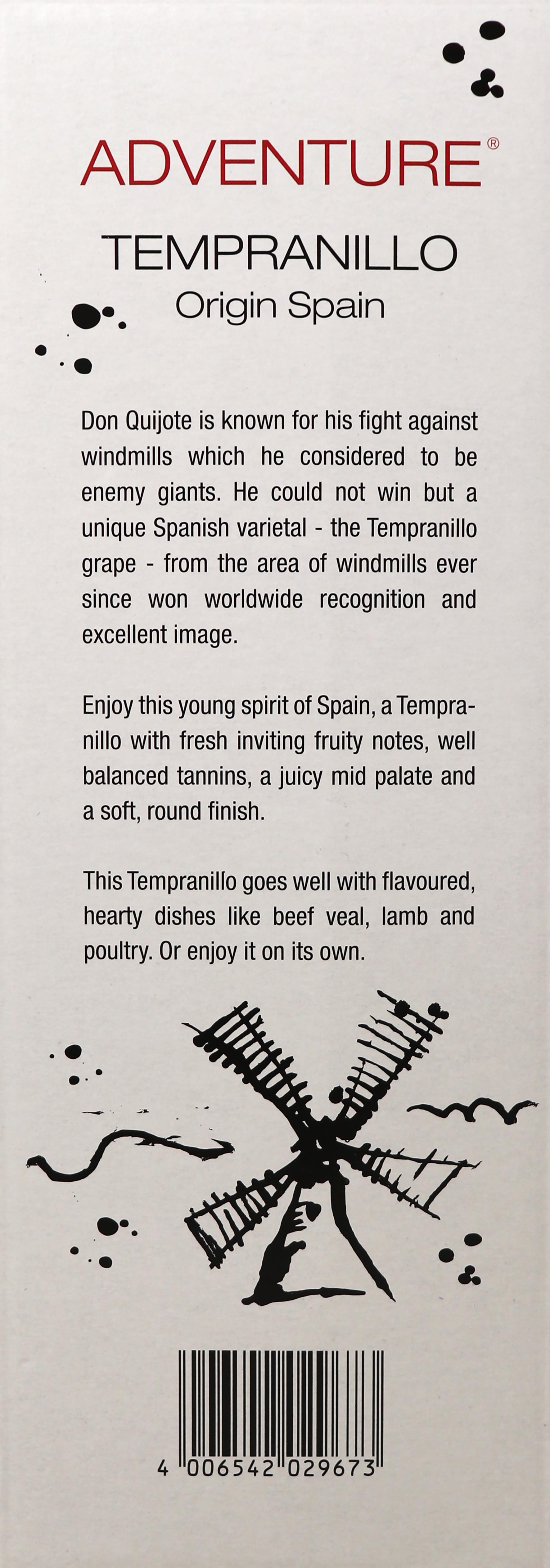 ADVENTURE®

TEMPRANILLO
Origin Spain

Don Quijote is known for his fight against windmills which he considered to be enemy giants. He could not win but a unique Spanish varietal - the Tempranillo grape - from the area of windmills ever since won worldwide recognition and excellent image.

Enjoy this young spirit of Spain, a Tempranillo with fresh inviting fruity notes, well balanced tannins, a juicy mid palate and a soft, round finish.

This Tempranillo goes well with flavoured, hearty dishes like beef veal, lamb and poultry. Or enjoy it on its own.

4 006542 029673